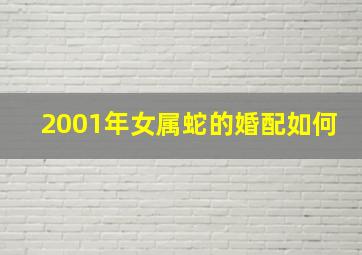 2001年女属蛇的婚配如何